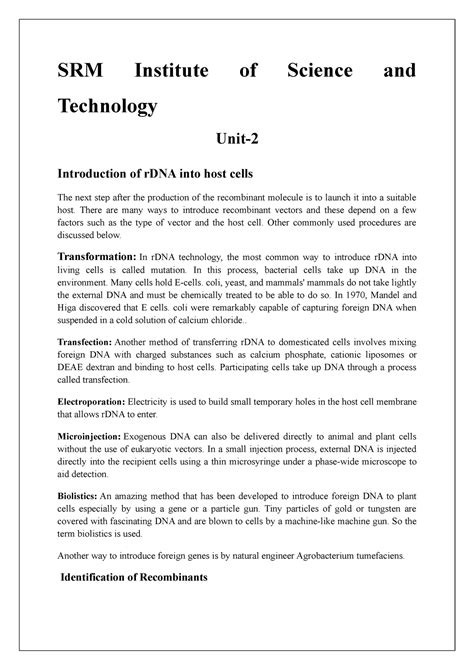 SRM Institute of Science and Technology

Unit-2

Introduction of rDNA into host cells

The next step after the production of the recombinant molecule is to launch it into a suitable host. There are many ways to introduce recombinant vectors and these depend on a few factors such as the type of vector and the host cell. Other commonly used procedures are discussed below.

Transformation: In rDNA technology, the most common way to introduce rDNA into living cells is called mutation. In this process, bacterial cells take up DNA in the environment. Many cells hold E-cells. coli, yeast, and mammals' mammals do not take lightly the external DNA and must be chemically treated to be able to do so. In 1970, Mandel and Higa discovered that E cells. coli were remarkably capable of capturing foreign DNA when suspended in a cold solution of calcium chloride..

Transfection: Another method of transferring rDNA to domesticated cells involves mixing foreign DNA with charged substances such as calcium phosphate, cationic liposomes or DEAE dextran and binding to host cells. Participating cells take up DNA through a process called transfection.

Electroporation: Electricity is used to build small temporary holes in the host cell membrane that allows rDNA to enter.

Microinjection: Exogenous DNA can also be delivered directly to animal and plant cells without the use of eukaryotic vectors. In a small injection process, external DNA is injected directly into the recipient cells using a thin microsyringe under a phase-wide microscope to aid detection.

Biolistics: An amazing method that has been developed to introduce foreign DNA to plant cells especially by using a gene or a particle gun. Tiny particles of gold or tungsten are covered with fascinating DNA and are blown to cells by a machine-like machine gun. So the term biolistics is used.

Another way to introduce foreign genes is by natural engineer Agrobacterium tumefaciens.

Identification of Recombinants